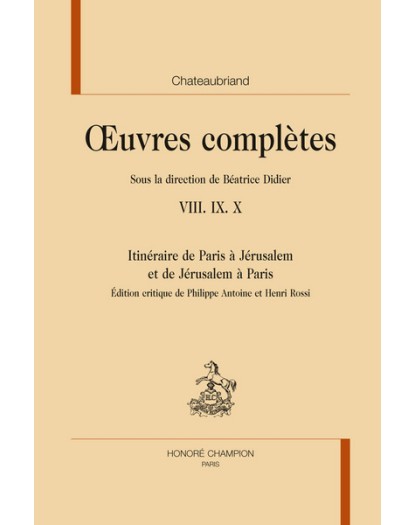 Chateaubriand

Œuvres complètes

Sous la direction de Béatrice Didier

VIII. IX. X

Itinéraire de Paris à Jérusalem
et de Jérusalem à Paris

Édition critique de Philippe Antoine et Henri Rossi

HONORÉ CHAMPION
PARIS